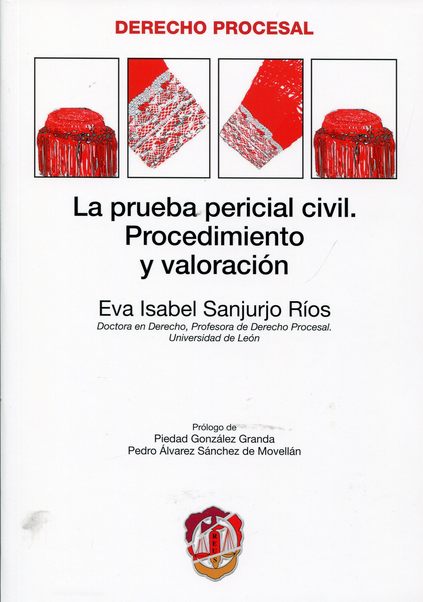 DERECHO PROCESAL

La prueba pericial civil. Procedimiento y valoración

Eva Isabel Sanjurjo Ríos

Doctora en Derecho, Profesora de Derecho Procesal. Universidad de León

Prólogo de
Piedad González Granda
Pedro Álvarez Sánchez de Movellán

REUS